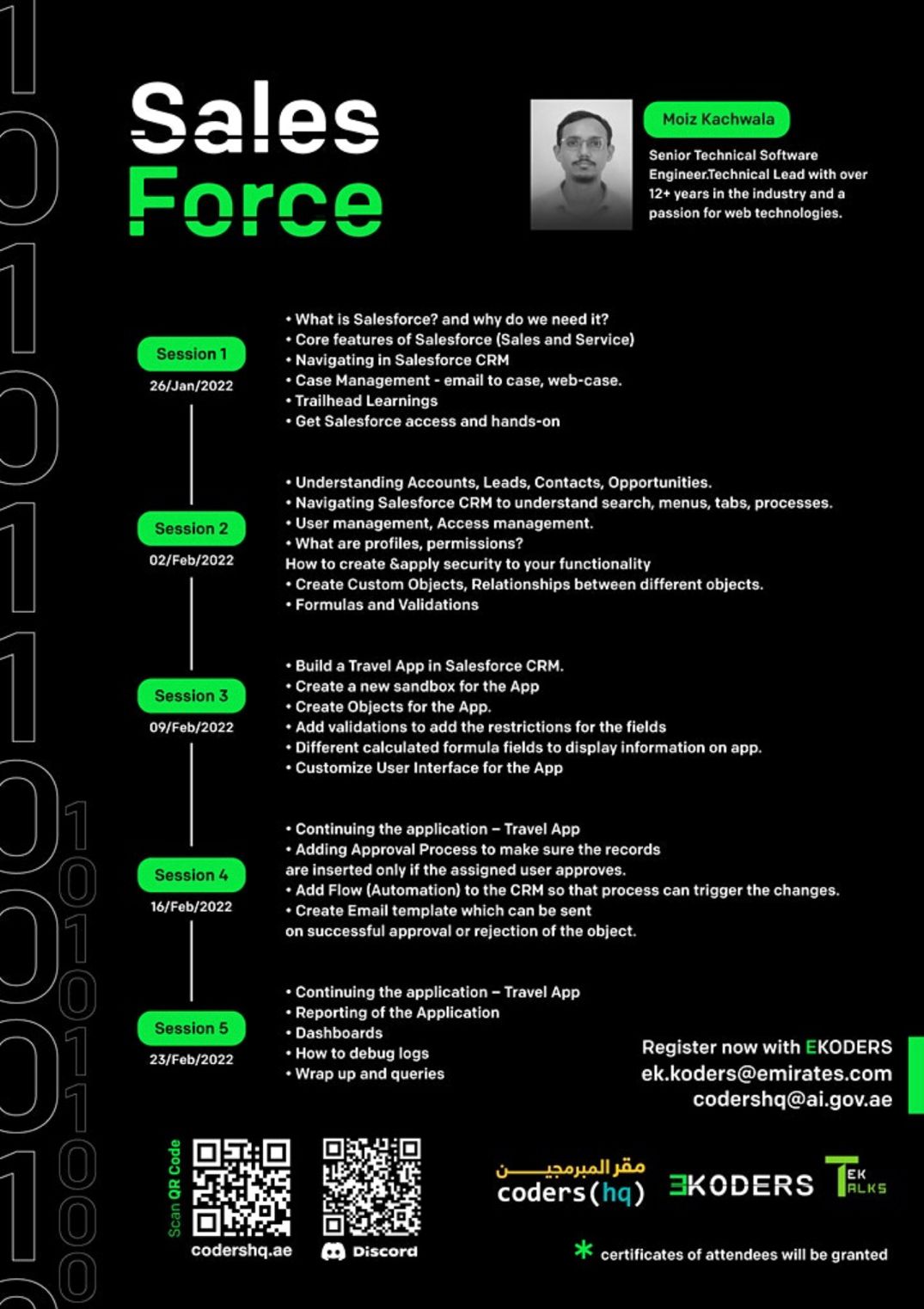 Sales Force

Moiz Kachwala

Senior Technical Software Engineer.Technical Lead with over 12+ years in the industry and a passion for web technologies.

Session 1
26/Jan/2022

• What is Salesforce? and why do we need it?
• Core features of Salesforce (Sales and Service)
• Navigating in Salesforce CRM
• Case Management - email to case, web-case.
• Trailhead Learnings
• Get Salesforce access and hands-on

Session 2
02/Feb/2022

• Understanding Accounts, Leads, Contacts, Opportunities.
• Navigating Salesforce CRM to understand search, menus, tabs, processes.
• User management, Access management.
• What are profiles, permissions?
How to create &apply security to your functionality
• Create Custom Objects, Relationships between different objects.
• Formulas and Validations

Session 3
09/Feb/2022

• Build a Travel App in Salesforce CRM.
• Create a new sandbox for the App
• Create Objects for the App.
• Add validations to add the restrictions for the fields
• Different calculated formula fields to display information on app.
• Customize User Interface for the App

Session 4
16/Feb/2022

• Continuing the application – Travel App
• Adding Approval Process to make sure the records are inserted only if the assigned user approves.
• Add Flow (Automation) to the CRM so that process can trigger the changes.
• Create Email template which can be sent on successful approval or rejection of the object.

Session 5
23/Feb/2022

• Continuing the application – Travel App
• Reporting of the Application
• Dashboards
• How to debug logs
• Wrap up and queries

Register now with EKODERS
ek.koders@emirates.com
codershq@ai.gov.ae

Scan QR Code
codershq.ae
Discord

مقر المبرمجين
coders(hq)
EKODERS
TEK TALKS

* certificates of attendees will be granted